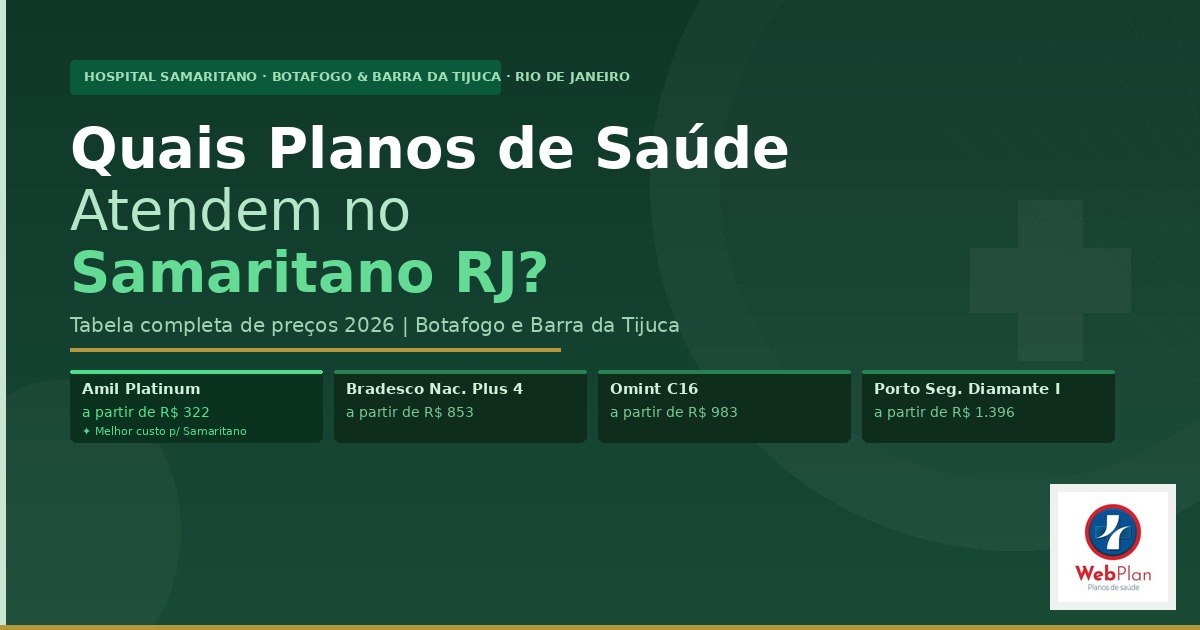 HOSPITAL SAMARITANO · BOTAFOGO & BARRA DA TIJUCA · RIO DE JANEIRO

Quais Planos de Saúde Atendem no Samaritano RJ?

Tabela completa de preços 2026 | Botafogo e Barra da Tijuca

Amil Platinum
a partir de R$ 322
✦ Melhor custo p/ Samaritano

Bradesco Nac. Plus 4
a partir de R$ 853

Omint C16
a partir de R$ 983

Porto Seg. Diamante I
a partir de R$ 1.396

WebPlan
Planos de saúde